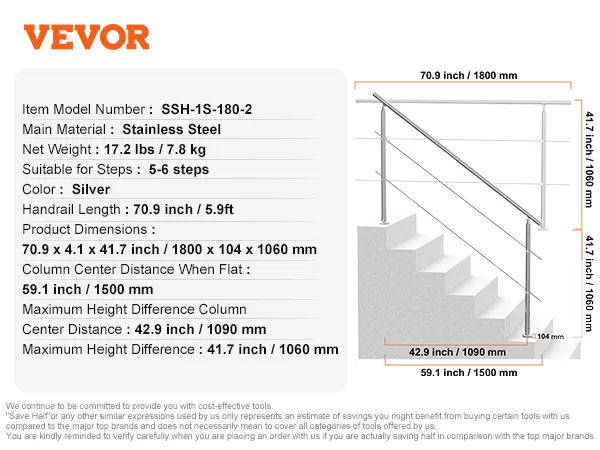 VEVOR

Item Model Number : SSH-1S-180-2
Main Material : Stainless Steel
Net Weight : 17.2 lbs / 7.8 kg
Suitable for Steps : 5-6 steps
Color : Silver
Handrail Length : 70.9 inch / 5.9ft
Product Dimensions :
70.9 x 4.1 x 41.7 inch / 1800 x 104 x 1060 mm
Column Center Distance When Flat :
59.1 inch / 1500 mm
Maximum Height Difference Column
Center Distance : 42.9 inch / 1090 mm
Maximum Height Difference : 41.7 inch / 1060 mm

70.9 inch / 1800 mm
41.7 inch / 1060 mm
41.7 inch / 1060 mm
104 mm
42.9 inch / 1090 mm
59.1 inch / 1500 mm

We continue to be committed to provide you with cost-effective tools.
"Save Half"or any other similar expressions used by us only represents an estimate of savings you might benefit from buying certain tools with us compared to the major top brands and does not necessarily mean to cover all categories of tools offered by us.
You are kindly reminded to verify carefully when you are placing an order with us if you are actually saving half in comparison with the top major brands.